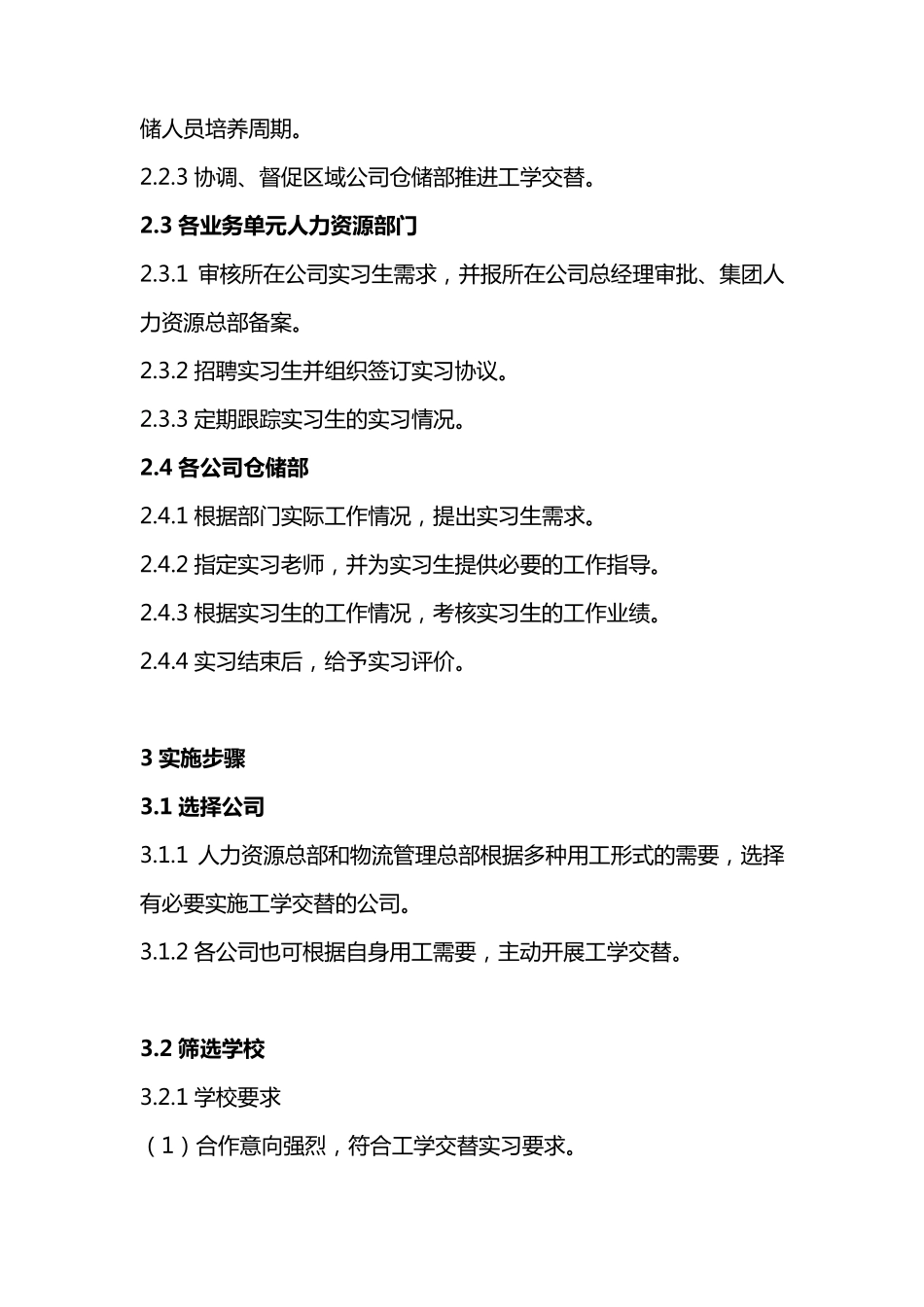 储人员培养周期。

2.2.3 协调、督促区域公司仓储部推进工学交替。

2.3 各业务单元人力资源部门

2.3.1 审核所在公司实习生需求，并报所在公司总经理审批、集团人力资源总部备案。

2.3.2 招聘实习生并组织签订实习协议。

2.3.3 定期跟踪实习生的实习情况。

2.4 各公司仓储部

2.4.1 根据部门实际工作情况，提出实习生需求。

2.4.2 指定实习老师，并为实习生提供必要的工作指导。

2.4.3 根据实习生的工作情况，考核实习生的工作业绩。

2.4.4 实习结束后，给予实习评价。

3 实施步骤

3.1 选择公司

3.1.1 人力资源总部和物流管理总部根据多种用工形式的需要，选择有必要实施工学交替的公司。

3.1.2 各公司也可根据自身用工需要，主动开展工学交替。

3.2 筛选学校

3.2.1 学校要求

（1）合作意向强烈，符合工学交替实习要求。